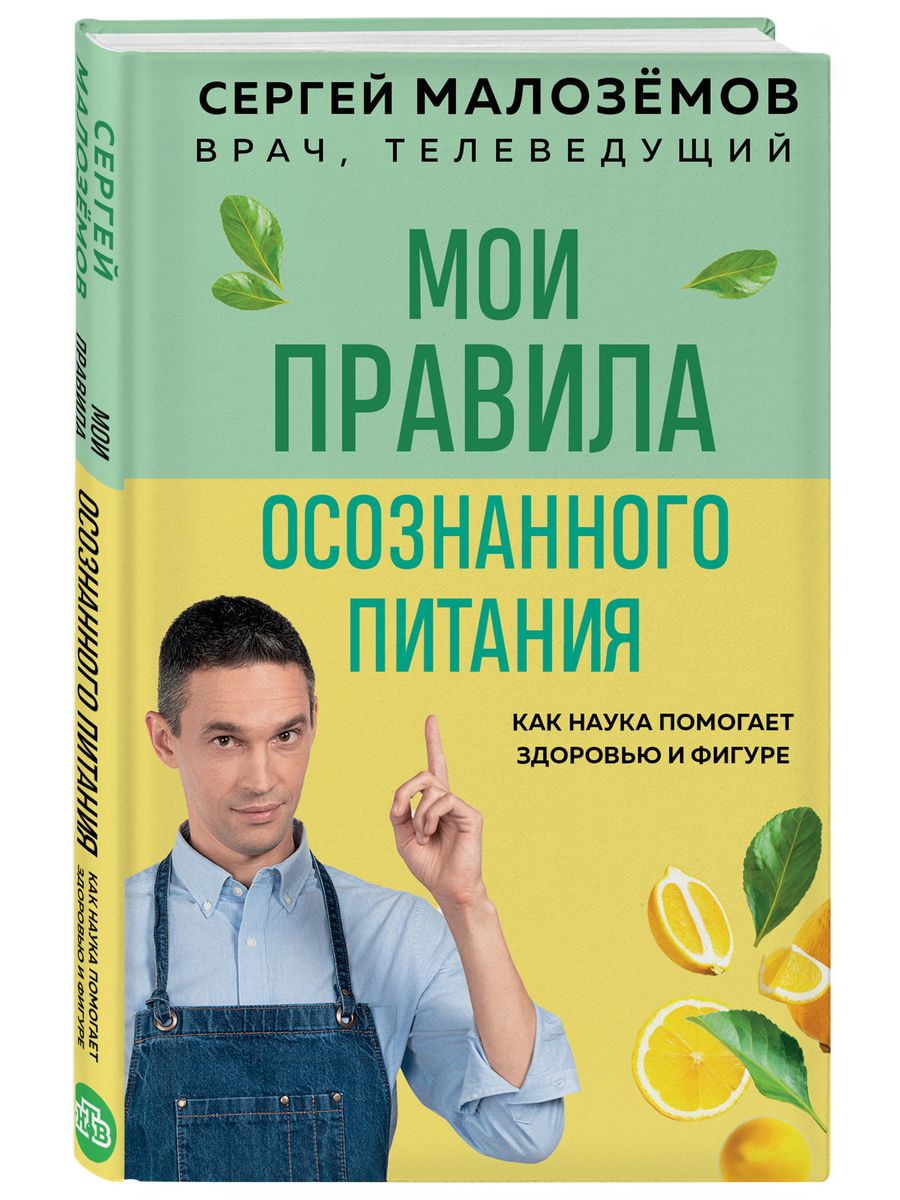 СЕРГЕЙ МАЛОЗЁМОВ
ВРАЧ, ТЕЛЕВЕДУЩИЙ

МОИ ПРАВИЛА ОСОЗНАННОГО ПИТАНИЯ

КАК НАУКА ПОМОГАЕТ ЗДОРОВЬЮ И ФИГУРЕ

СЕРГЕЙ МАЛОЗЁМОВ
МОИ ПРАВИЛА ОСОЗНАННОГО ПИТАНИЯ
КАК НАУКА ПОМОГАЕТ ЗДОРОВЬЮ И ФИГУРЕ

НТВ